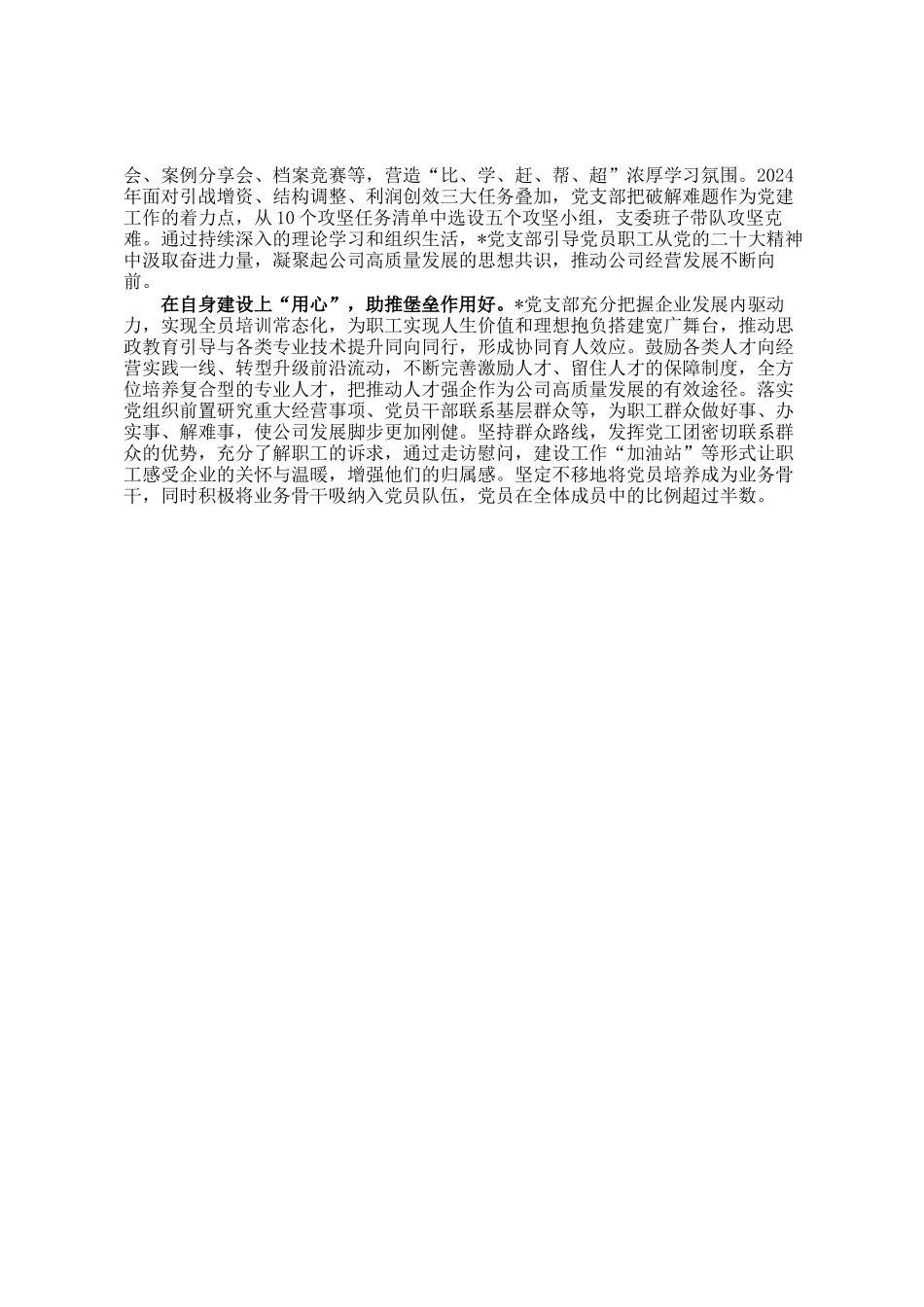 会、案例分享会、档案竞赛等，营造“比、学、赶、帮、超”浓厚学习氛围。2024年面对引战增资、结构调整、利润创效三大任务叠加，党支部把破解难题作为党建工作的着力点，从10个攻坚任务清单中选设五个攻坚小组，支委班子带队攻坚克难。通过持续深入的理论学习和组织生活，*党支部引导党员职工从党的二十大精神中汲取奋进力量，凝聚起公司高质量发展的思想共识，推动公司经营发展不断向前。

在自身建设上“用心”，助推堡垒作用好。*党支部充分把握企业发展内驱动力，实现全员培训常态化，为职工实现人生价值和理想抱负搭建宽广舞台，推动思政教育引导与各类专业技术提升同向同行，形成协同育人效应。鼓励各类人才向经营实践一线、转型升级前沿流动，不断完善激励人才、留住人才的保障制度，全方位培养复合型的专业人才，把推动人才强企作为公司高质量发展的有效途径。落实党组织前置研究重大经营事项、党员干部联系基层群众等，为职工群众做好事、办实事、解难事，使公司发展脚步更加刚健。坚持群众路线，发挥党工团密切联系群众的优势，充分了解职工的诉求，通过走访慰问，建设工作“加油站”等形式让职工感受企业的关怀与温暖，增强他们的归属感。坚定不移地将党员培养成为业务骨干，同时积极将业务骨干吸纳入党员队伍，党员在全体成员中的比例超过半数。